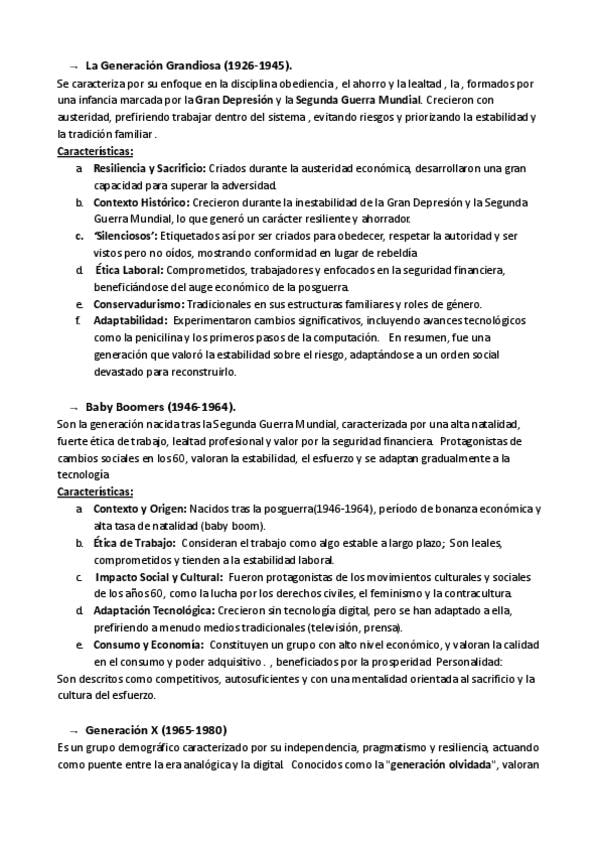 → La Generación Grandiosa (1926-1945).

Se caracteriza por su enfoque en la disciplina obediencia , el ahorro y la lealtad , la , formados por una infancia marcada por la Gran Depresión y la Segunda Guerra Mundial. Crecieron con austeridad, prefiriendo trabajar dentro del sistema , evitando riesgos y priorizando la estabilidad y la tradición familiar .

Características:

a. Resiliencia y Sacrificio: Criados durante la austeridad económica, desarrollaron una gran capacidad para superar la adversidad.
b. Contexto Histórico: Crecieron durante la inestabilidad de la Gran Depresión y la Segunda Guerra Mundial, lo que generó un carácter resiliente y ahorrador.
c. 'Silenciosos': Etiquetados así por ser criados para obedecer, respetar la autoridad y ser vistos pero no oídos, mostrando conformidad en lugar de rebeldía
d. Ética Laboral: Comprometidos, trabajadores y enfocados en la seguridad financiera, beneficiándose del auge económico de la posguerra.
e. Conservadurismo: Tradicionales en sus estructuras familiares y roles de género.
f. Adaptabilidad: Experimentaron cambios significativos, incluyendo avances tecnológicos como la penicilina y los primeros pasos de la computación. En resumen, fue una generación que valoró la estabilidad sobre el riesgo, adaptándose a un orden social devastado para reconstruirlo.

→ Baby Boomers (1946-1964).

Son la generación nacida tras la Segunda Guerra Mundial, caracterizada por una alta natalidad, fuerte ética de trabajo, lealtad profesional y valor por la seguridad financiera. Protagonistas de cambios sociales en los 60, valoran la estabilidad, el esfuerzo y se adaptan gradualmente a la tecnología

Características:

a. Contexto y Origen: Nacidos tras la posguerra(1946-1964), período de bonanza económica y alta tasa de natalidad (baby boom).
b. Ética de Trabajo: Consideran el trabajo como algo estable a largo plazo; Son leales, comprometidos y tienden a la estabilidad laboral.
c. Impacto Social y Cultural: Fueron protagonistas de los movimientos culturales y sociales de los años 60, como la lucha por los derechos civiles, el feminismo y la contracultura.
d. Adaptación Tecnológica: Crecieron sin tecnología digital, pero se han adaptado a ella, prefiriendo a menudo medios tradicionales (televisión, prensa).
e. Consumo y Economía: Constituyen un grupo con alto nivel económico, y valoran la calidad en el consumo y poder adquisitivo . , beneficiados por la prosperidad Personalidad:

Son descritos como competitivos, autosuficientes y con una mentalidad orientada al sacrificio y la cultura del esfuerzo.

→ Generación X (1965-1980)

Es un grupo demográfico caracterizado por su independencia, pragmatismo y resiliencia, actuando como puente entre la era analógica y la digital. Conocidos como la "generación olvidada", valoran